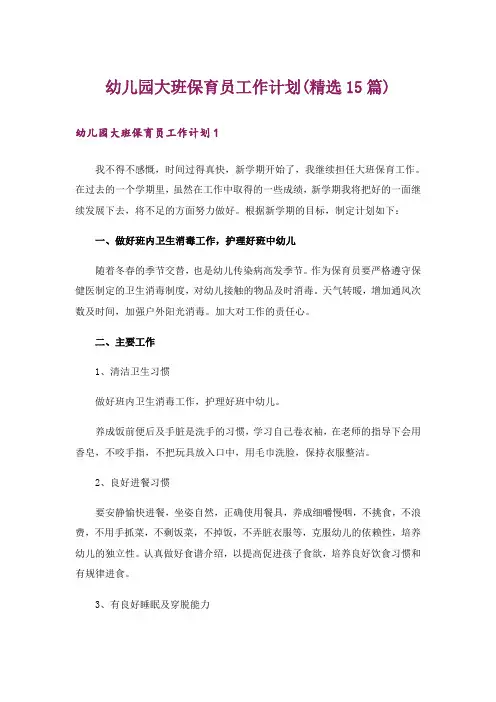 幼儿园大班保育员工作计划(精选15篇)

幼儿园大班保育员工作计划1

我不得不感慨，时间过得真快，新学期开始了，我继续担任大班保育工作。在过去的一个学期里，虽然在工作中取得的一些成绩，新学期我将把好的一面继续发展下去，将不足的方面努力做好。根据新学期的目标，制定计划如下：

一、做好班内卫生消毒工作，护理好班中幼儿

随着冬春的季节交替，也是幼儿传染病高发季节。作为保育员要严格遵守保健医制定的卫生消毒制度，对幼儿接触的物品及时消毒。天气转暖，增加通风次数及时间，加强户外阳光消毒。加大对工作的责任心。

二、主要工作

1、清洁卫生习惯

做好班内卫生消毒工作，护理好班中幼儿。

养成饭前便后及手脏是洗手的习惯，学习自己卷衣袖，在老师的指导下会用香皂，不咬手指，不把玩具放入口中，用毛巾洗脸，保持衣服整洁。

2、良好进餐习惯

要安静愉快进餐，坐姿自然，正确使用餐具，养成细嚼慢咽，不挑食，不浪费，不用手抓菜，不剩饭菜，不掉饭，不弄脏衣服等，克服幼儿的依赖性，培养幼儿的独立性。认真做好食谱介绍，以提高促进孩子食欲，培养良好饮食习惯和有规律进食。

3、有良好睡眠及穿脱能力